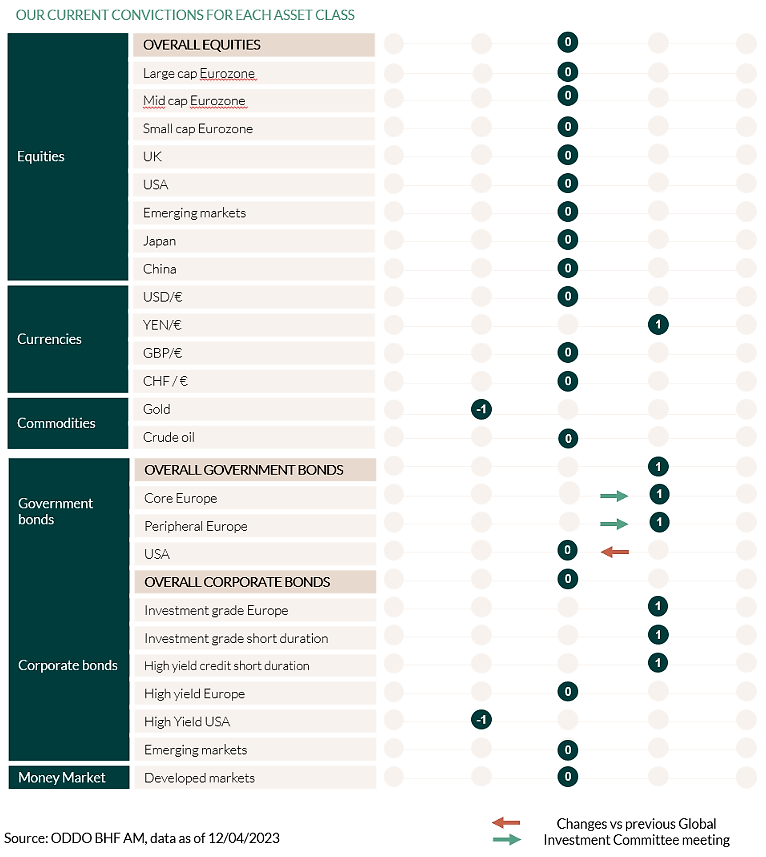 OUR CURRENT CONVICTIONS FOR EACH ASSET CLASS

| | | |
|---|---|---|
| Equities | OVERALL EQUITIES | 0 |
| | Large cap Eurozone | 0 |
| | Mid cap Eurozone | 0 |
| | Small cap Eurozone | 0 |
| | UK | 0 |
| | USA | 0 |
| | Emerging markets | 0 |
| | Japan | 0 |
| | China | 0 |
| Currencies | USD/€ | 0 |
| | YEN/€ | 1 |
| | GBP/€ | 0 |
| | CHF / € | 0 |
| Commodities | Gold | -1 |
| | Crude oil | 0 |
| Government bonds | OVERALL GOVERNMENT BONDS | 1 |
| | Core Europe | 1 |
| | Peripheral Europe | 1 |
| | USA | 0 |
| Corporate bonds | OVERALL CORPORATE BONDS | 0 |
| | Investment grade Europe | 1 |
| | Investment grade short duration | 1 |
| | High yield credit short duration | 1 |
| | High yield Europe | 0 |
| | High Yield USA | -1 |
| | Emerging markets | 0 |
| Money Market | Developed markets | 0 |

Source: ODDO BHF AM, data as of 12/04/2023

Changes vs previous Global Investment Committee meeting